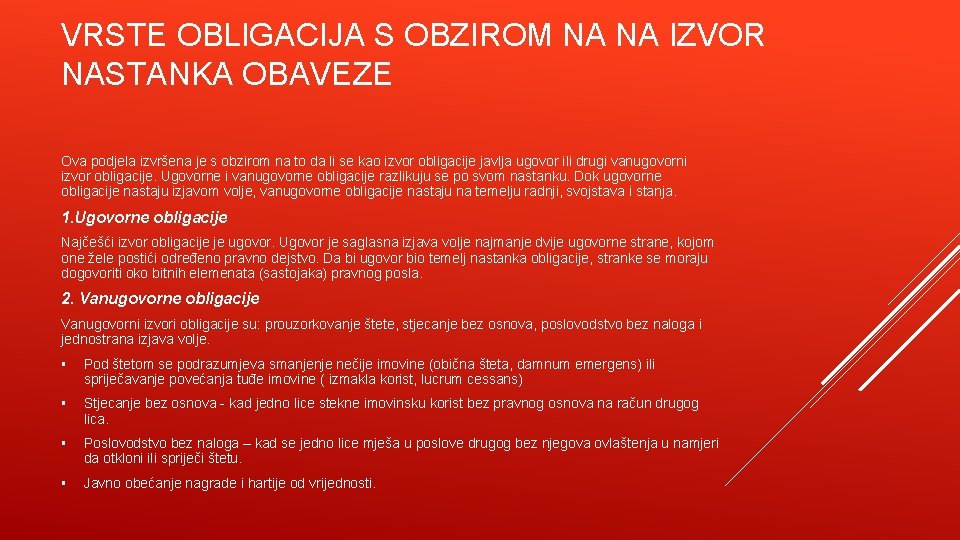 VRSTE OBLIGACIJA S OBZIROM NA NA IZVOR NASTANKA OBAVEZE

Ova podjela izvršena je s obzirom na to da li se kao izvor obligacije javlja ugovor ili drugi vanugovorni izvor obligacije. Ugovorne i vanugovorne obligacije razlikuju se po svom nastanku. Dok ugovorne obligacije nastaju izjavom volje, vanugovorne obligacije nastaju na temelju radnji, svojstava i stanja.

1.Ugovorne obligacije

Najčešći izvor obligacije je ugovor. Ugovor je saglasna izjava volje najmanje dvije ugovorne strane, kojom one žele postići određeno pravno dejstvo. Da bi ugovor bio temelj nastanka obligacije, stranke se moraju dogovoriti oko bitnih elemenata (sastojaka) pravnog posla.

2. Vanugovorne obligacije

Vanugovorni izvori obligacije su: prouzorkovanje štete, stjecanje bez osnova, poslovodstvo bez naloga i jednostrana izjava volje.

▪ Pod štetom se podrazumjeva smanjenje nečije imovine (obična šteta, damnum emergens) ili spriječavanje povećanja tuđe imovine ( izmakla korist, lucrum cessans)

▪ Stjecanje bez osnova - kad jedno lice stekne imovinsku korist bez pravnog osnova na račun drugog lica.

▪ Poslovodstvo bez naloga – kad se jedno lice mješa u poslove drugog bez njegova ovlaštenja u namjeri da otkloni ili spriječi štetu.

▪ Javno obećanje nagrade i hartije od vrijednosti.